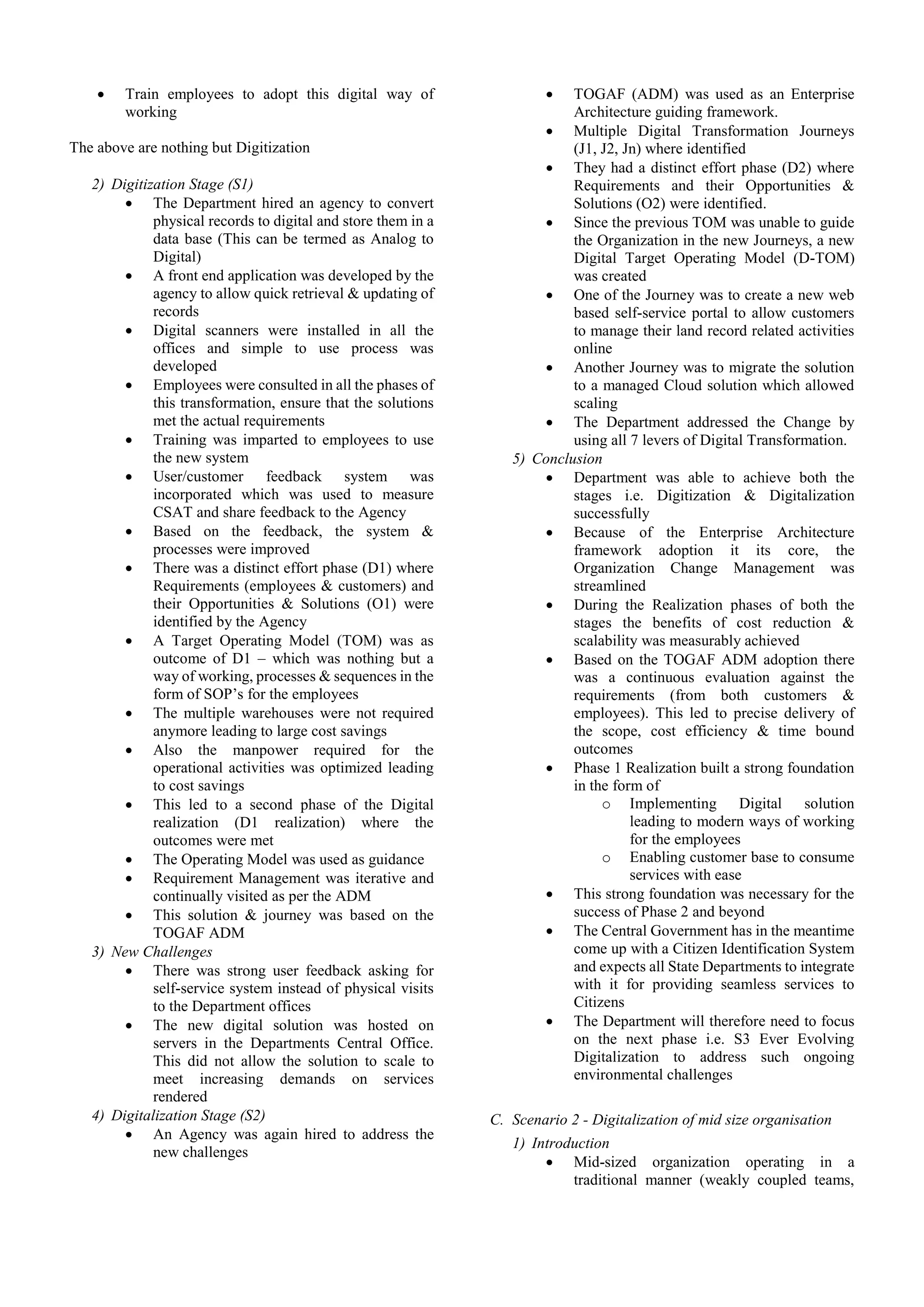 • Train employees to adopt this digital way of working

The above are nothing but Digitization

2) Digitization Stage (S1)
• The Department hired an agency to convert physical records to digital and store them in a data base (This can be termed as Analog to Digital)
• A front end application was developed by the agency to allow quick retrieval & updating of records
• Digital scanners were installed in all the offices and simple to use process was developed
• Employees were consulted in all the phases of this transformation, ensure that the solutions met the actual requirements
• Training was imparted to employees to use the new system
• User/customer feedback system was incorporated which was used to measure CSAT and share feedback to the Agency
• Based on the feedback, the system & processes were improved
• There was a distinct effort phase (D1) where Requirements (employees & customers) and their Opportunities & Solutions (O1) were identified by the Agency
• A Target Operating Model (TOM) was as outcome of D1 – which was nothing but a way of working, processes & sequences in the form of SOP's for the employees
• The multiple warehouses were not required anymore leading to large cost savings
• Also the manpower required for the operational activities was optimized leading to cost savings
• This led to a second phase of the Digital realization (D1 realization) where the outcomes were met
• The Operating Model was used as guidance
• Requirement Management was iterative and continually visited as per the ADM
• This solution & journey was based on the TOGAF ADM
3) New Challenges
• There was strong user feedback asking for self-service system instead of physical visits to the Department offices
• The new digital solution was hosted on servers in the Departments Central Office. This did not allow the solution to scale to meet increasing demands on services rendered
4) Digitalization Stage (S2)
• An Agency was again hired to address the new challenges
• TOGAF (ADM) was used as an Enterprise Architecture guiding framework.
• Multiple Digital Transformation Journeys (J1, J2, Jn) where identified
• They had a distinct effort phase (D2) where Requirements and their Opportunities & Solutions (O2) were identified.
• Since the previous TOM was unable to guide the Organization in the new Journeys, a new Digital Target Operating Model (D-TOM) was created
• One of the Journey was to create a new web based self-service portal to allow customers to manage their land record related activities online
• Another Journey was to migrate the solution to a managed Cloud solution which allowed scaling
• The Department addressed the Change by using all 7 levers of Digital Transformation.
5) Conclusion
• Department was able to achieve both the stages i.e. Digitization & Digitalization successfully
• Because of the Enterprise Architecture framework adoption it its core, the Organization Change Management was streamlined
• During the Realization phases of both the stages the benefits of cost reduction & scalability was measurably achieved
• Based on the TOGAF ADM adoption there was a continuous evaluation against the requirements (from both customers & employees). This led to precise delivery of the scope, cost efficiency & time bound outcomes
• Phase 1 Realization built a strong foundation in the form of
o Implementing Digital solution leading to modern ways of working for the employees
o Enabling customer base to consume services with ease
• This strong foundation was necessary for the success of Phase 2 and beyond
• The Central Government has in the meantime come up with a Citizen Identification System and expects all State Departments to integrate with it for providing seamless services to Citizens
• The Department will therefore need to focus on the next phase i.e. S3 Ever Evolving Digitalization to address such ongoing environmental challenges

C. Scenario 2 - Digitalization of mid size organisation
1) Introduction
• Mid-sized organization operating in a traditional manner (weakly coupled teams,